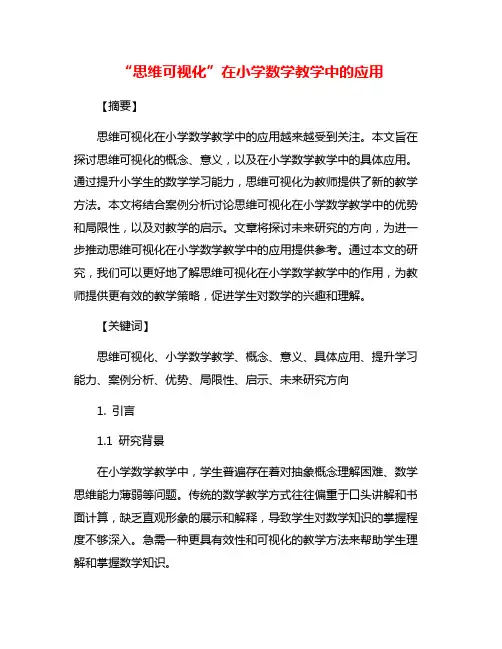 “思维可视化”在小学数学教学中的应用

【摘要】

思维可视化在小学数学教学中的应用越来越受到关注。本文旨在探讨思维可视化的概念、意义，以及在小学数学教学中的具体应用。通过提升小学生的数学学习能力，思维可视化为教师提供了新的教学方法。本文将结合案例分析讨论思维可视化在小学数学教学中的优势和局限性，以及对教学的启示。文章将探讨未来研究的方向，为进一步推动思维可视化在小学数学教学中的应用提供参考。通过本文的研究，我们可以更好地了解思维可视化在小学数学教学中的作用，为教师提供更有效的教学策略，促进学生对数学的兴趣和理解。

【关键词】

思维可视化、小学数学教学、概念、意义、具体应用、提升学习能力、案例分析、优势、局限性、启示、未来研究方向

1. 引言

1.1 研究背景

在小学数学教学中，学生普遍存在着对抽象概念理解困难、数学思维能力薄弱等问题。传统的数学教学方式往往偏重于口头讲解和书面计算，缺乏直观形象的展示和解释，导致学生对数学知识的掌握程度不够深入。急需一种更具有效性和可视化的教学方法来帮助学生理解和掌握数学知识。